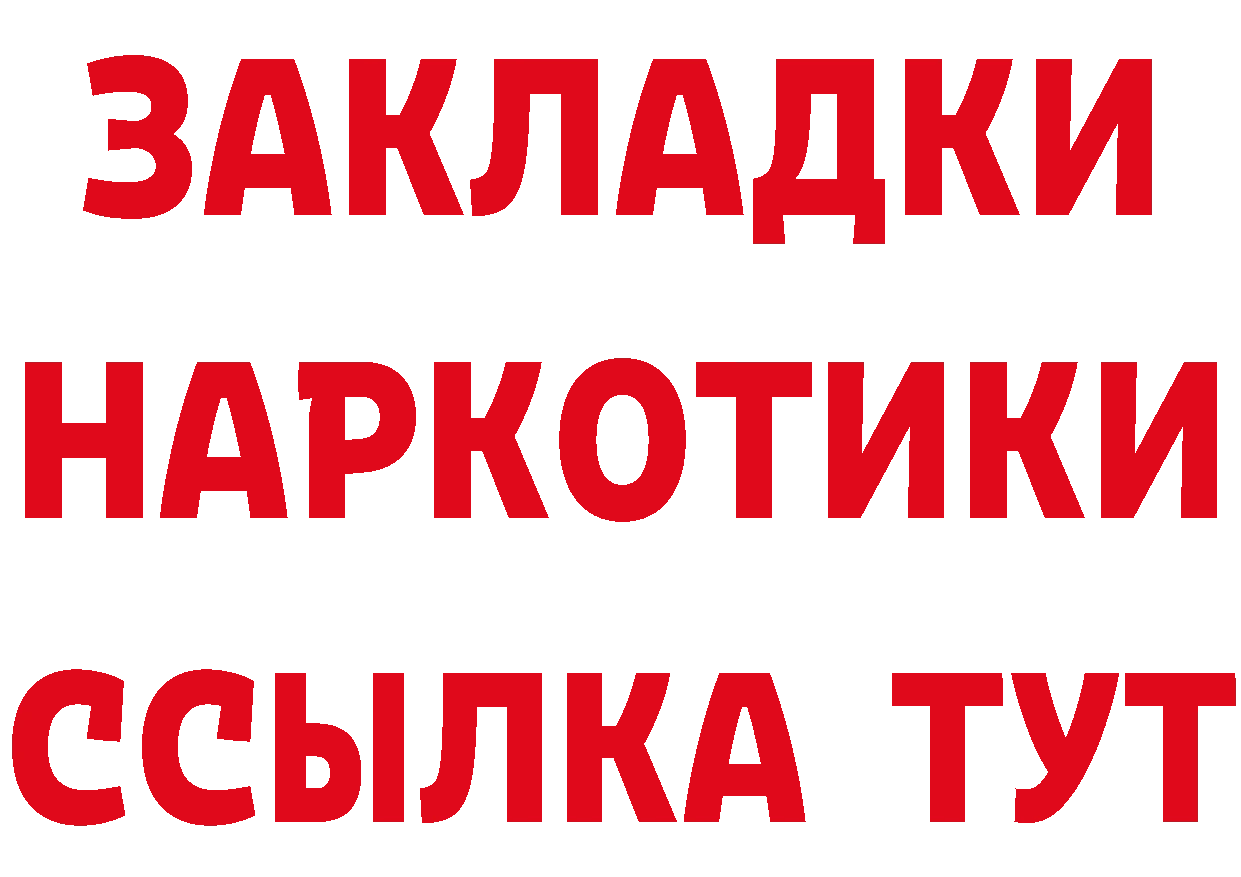 ЗАКЛАДКИ НАРКОТИКИ ССЫЛКА ТУТ